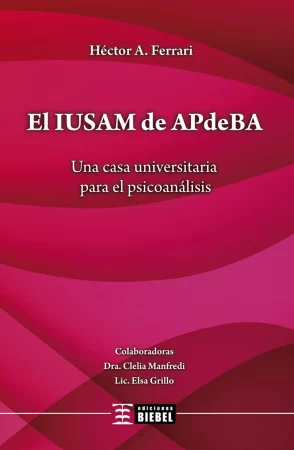 Héctor A. Ferrari

El IUSAM de APdeBA

Una casa universitaria para el psicoanálisis

Colaboradoras
Dra. Clelia Manfredi
Lic. Elsa Grillo

ediciones
BIEBEL